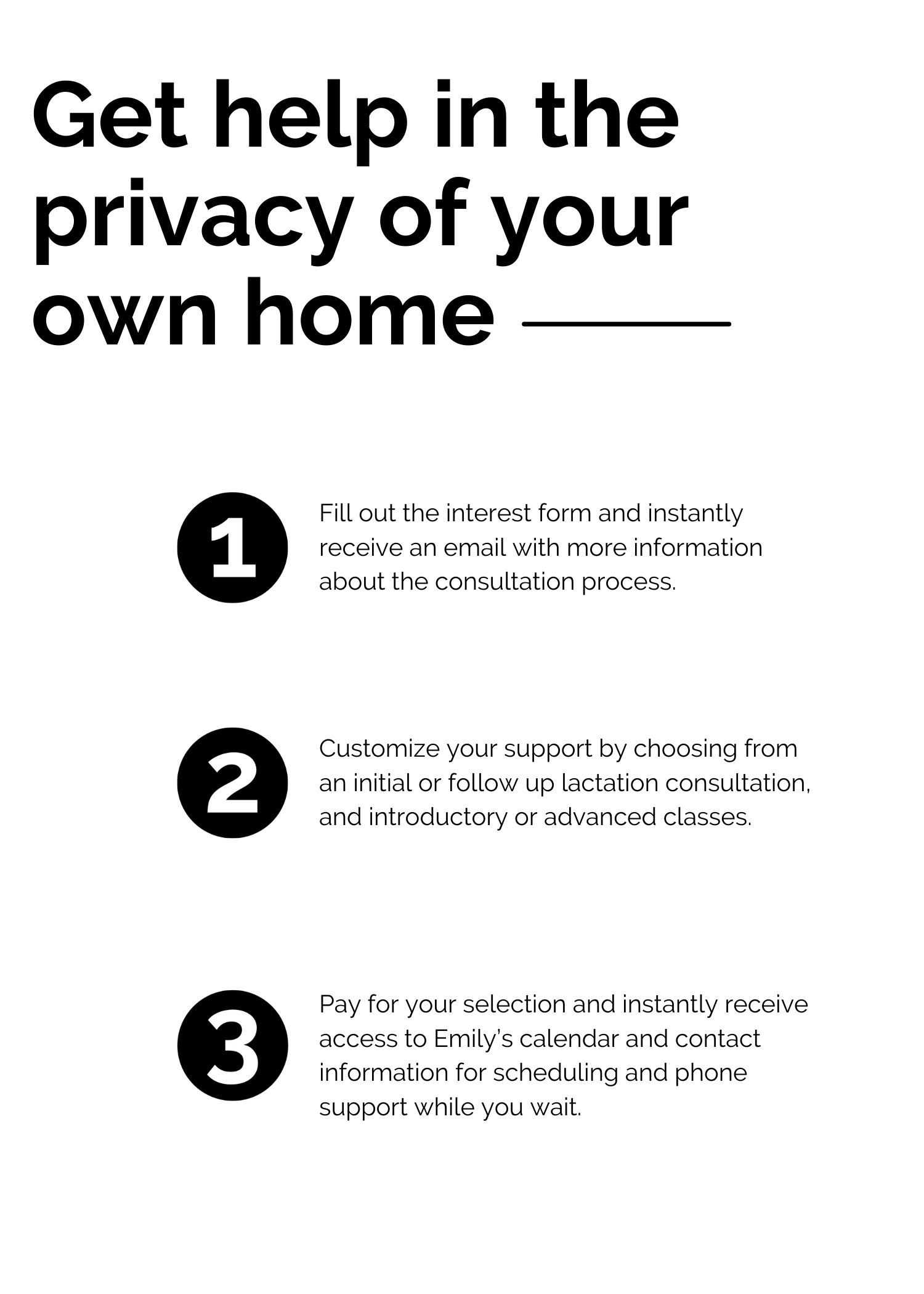 Get help in the privacy of your own home

1

Fill out the interest form and instantly receive an email with more information about the consultation process.

2

Customize your support by choosing from an initial or follow up lactation consultation, and introductory or advanced classes.

3

Pay for your selection and instantly receive access to Emily's calendar and contact information for scheduling and phone support while you wait.